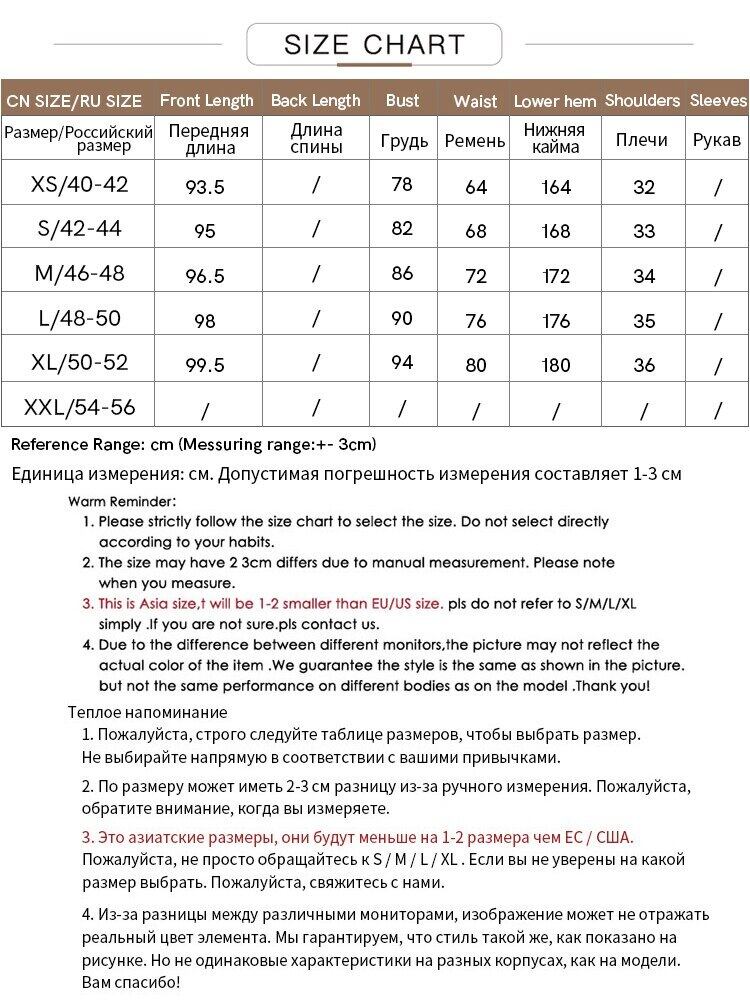 SIZE CHART

| CN SIZE/RU SIZE | Front Length | Back Length | Bust | Waist | Lower hem | Shoulders | Sleeves |
|---|---|---|---|---|---|---|---|
| Размер/Российский размер | Передняя длина | Длина спины | Грудь | Ремень | Нижняя кайма | Плечи | Рукав |
| XS/40-42 | 93.5 | / | 78 | 64 | 164 | 32 | / |
| S/42-44 | 95 | / | 82 | 68 | 168 | 33 | / |
| M/46-48 | 96.5 | / | 86 | 72 | 172 | 34 | / |
| L/48-50 | 98 | / | 90 | 76 | 176 | 35 | / |
| XL/50-52 | 99.5 | / | 94 | 80 | 180 | 36 | / |
| XXL/54-56 | / | / | / | / | / | / | / |

Reference Range: cm (Messuring range:+- 3cm)

Единица измерения: см. Допустимая погрешность измерения составляет 1-3 см

Warm Reminder:
1. Please strictly follow the size chart to select the size. Do not select directly according to your habits.
2. The size may have 2 3cm differs due to manual measurement. Please note when you measure.
3. This is Asia size,t will be 1-2 smaller than EU/US size. pls do not refer to S/M/L/XL simply .If you are not sure.pls contact us.
4. Due to the difference between different monitors,the picture may not reflect the actual color of the item .We guarantee the style is the same as shown in the picture. but not the same performance on different bodies as on the model .Thank you!

Теплое напоминание
1. Пожалуйста, строго следуйте таблице размеров, чтобы выбрать размер. Не выбирайте напрямую в соответствии с вашими привычками.

2. По размеру может иметь 2-3 см разницу из-за ручного измерения. Пожалуйста, обратите внимание, когда вы измеряете.

3. Это азиатские размеры, они будут меньше на 1-2 размера чем ЕС / США. Пожалуйста, не просто обращайтесь к S / M / L / XL . Если вы не уверены на какой размер выбрать. Пожалуйста, свяжитесь с нами.

4. Из-за разницы между различными мониторами, изображение может не отражать реальный цвет элемента. Мы гарантируем, что стиль такой же, как показано на рисунке. Но не одинаковые характеристики на разных корпусах, как на модели. Вам спасибо!